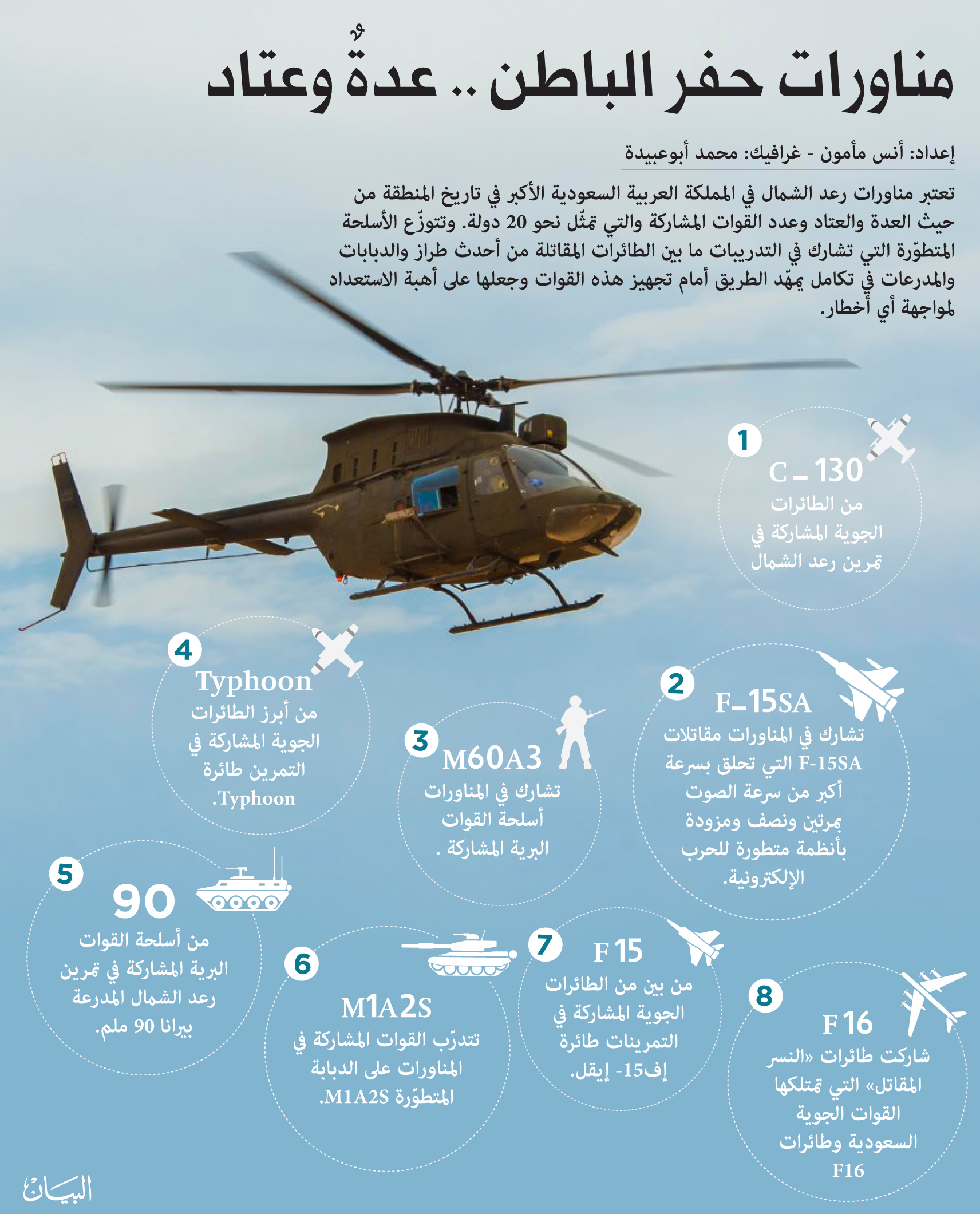 مناورات حفر الباطن .. عدةٌ وعتاد

إعداد: أنس مأمون - غرافيك: محمد أبوعبيدة

تعتبر مناورات رعد الشمال في المملكة العربية السعودية الأكبر في تاريخ المنطقة من حيث العدة والعتاد وعدد القوات المشاركة والتي تمثّل نحو 20 دولة. وتتوزّع الأسلحة المتطوّرة التي تشارك في التدريبات ما بين الطائرات المقاتلة من أحدث طراز والدبابات والمدرعات في تكامل يمهّد الطريق أمام تجهيز هذه القوات وجعلها على أهبة الاستعداد لمواجهة أي أخطار.

1
C – 130
من الطائرات الجوية المشاركة في تمرين رعد الشمال

2
F–15SA
تشارك في المناورات مقاتلات F-15SA التي تحلق بسرعة أكبر من سرعة الصوت بمرتين ونصف ومزودة بأنظمة متطورة للحرب الإلكترونية.

3
M60A3
تشارك في المناورات أسلحة القوات البرية المشاركة .

4
Typhoon
من أبرز الطائرات الجوية المشاركة في التمرين طائرة Typhoon.

5
90
من أسلحة القوات البرية المشاركة في تمرين رعد الشمال المدرعة بيرانا 90 ملم.

6
M1A2S
تتدرّب القوات المشاركة في المناورات على الدبابة المتطوّرة M1A2S.

7
F 15
من بين من الطائرات الجوية المشاركة في التمرينات طائرة إف15- إيقل.

8
F 16
شاركت طائرات «النسر المقاتل» التي تمتلكها القوات الجوية السعودية وطائرات F16

البيان